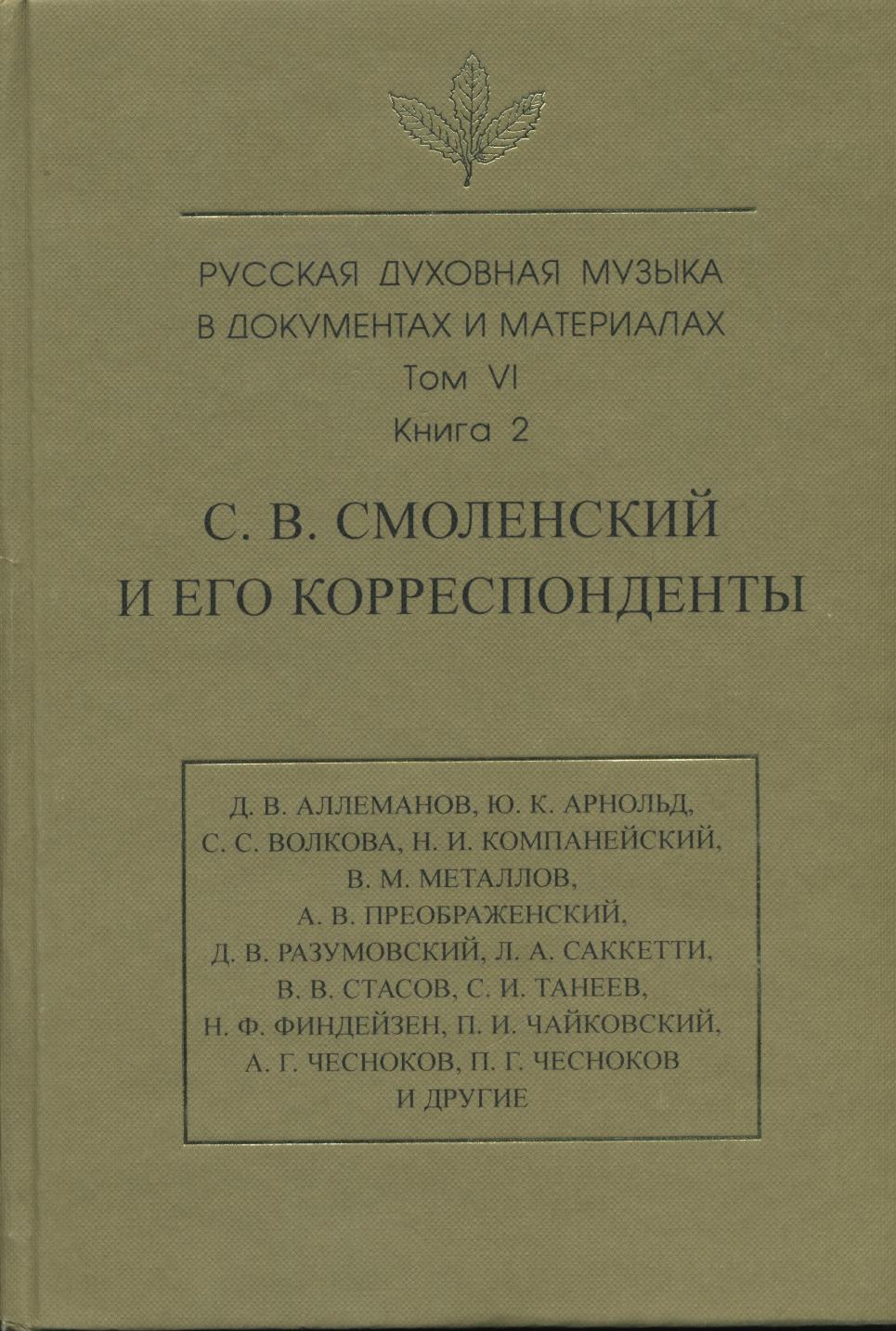 РУССКАЯ ДУХОВНАЯ МУЗЫКА
В ДОКУМЕНТАХ И МАТЕРИАЛАХ
Том VI
Книга 2

С. В. СМОЛЕНСКИЙ
И ЕГО КОРРЕСПОНДЕНТЫ

Д. В. АЛЛЕМАНОВ, Ю. К. АРНОЛЬД,
С. С. ВОЛКОВА, Н. И. КОМПАНЕЙСКИЙ,
В. М. МЕТАЛЛОВ,
А. В. ПРЕОБРАЖЕНСКИЙ,
Д. В. РАЗУМОВСКИЙ, Л. А. САККЕТТИ,
В. В. СТАСОВ, С. И. ТАНЕЕВ,
Н. Ф. ФИНДЕЙЗЕН, П. И. ЧАЙКОВСКИЙ,
А. Г. ЧЕСНОКОВ, П. Г. ЧЕСНОКОВ
И ДРУГИЕ